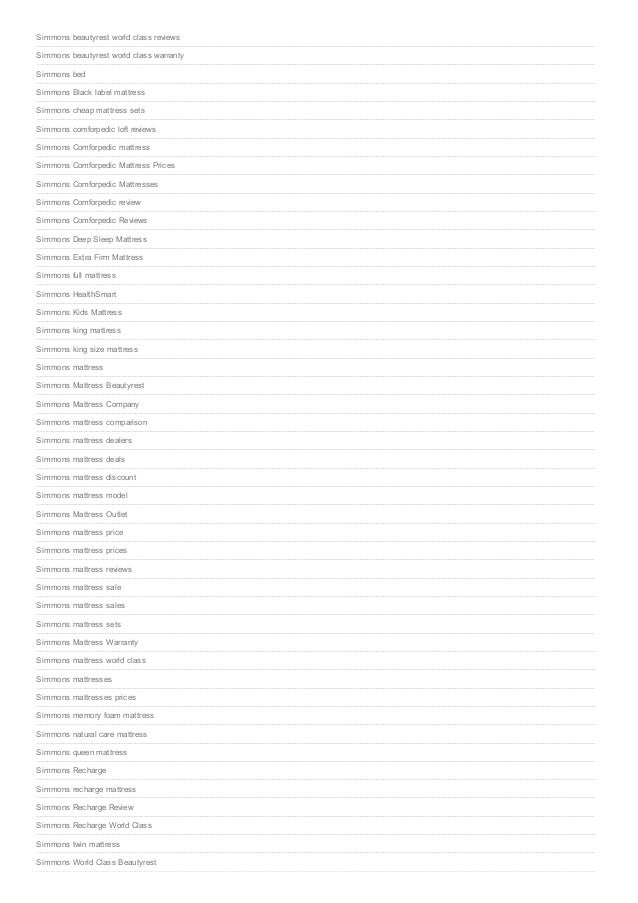 Simmons beautyrest world class reviews

Simmons beautyrest world class warranty

Simmons bed

Simmons Black label mattress

Simmons cheap mattress sets

Simmons comforpedic loft reviews

Simmons Comforpedic mattress

Simmons Comforpedic Mattress Prices

Simmons Comforpedic Mattresses

Simmons Comforpedic review

Simmons Comforpedic Reviews

Simmons Deep Sleep Mattress

Simmons Extra Firm Mattress

Simmons full mattress

Simmons HealthSmart

Simmons Kids Mattress

Simmons king mattress

Simmons king size mattress

Simmons mattress

Simmons Mattress Beautyrest

Simmons Mattress Company

Simmons mattress comparison

Simmons mattress dealers

Simmons mattress deals

Simmons mattress discount

Simmons mattress model

Simmons Mattress Outlet

Simmons mattress price

Simmons mattress prices

Simmons mattress reviews

Simmons mattress sale

Simmons mattress sales

Simmons mattress sets

Simmons Mattress Warranty

Simmons mattress world class

Simmons mattresses

Simmons mattresses prices

Simmons memory foam mattress

Simmons natural care mattress

Simmons queen mattress

Simmons Recharge

Simmons recharge mattress

Simmons Recharge Review

Simmons Recharge World Class

Simmons twin mattress

Simmons World Class Beautyrest